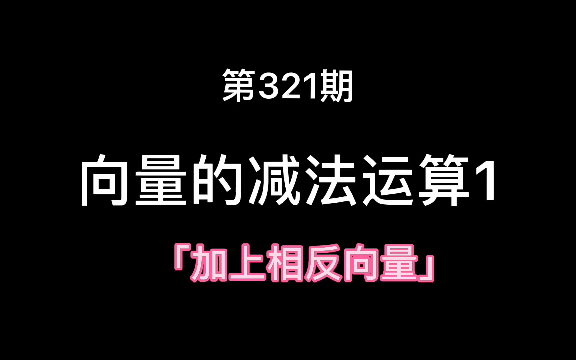 第321期

向量的减法运算1

「加上相反向量」